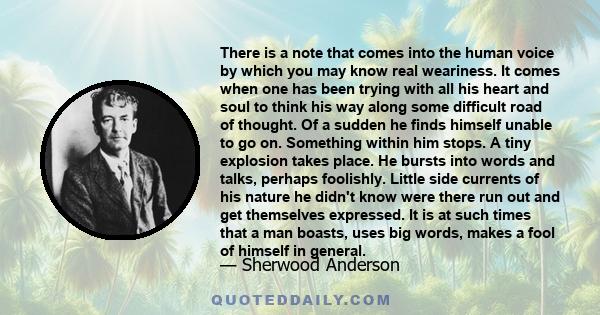 There is a note that comes into the human voice by which you may know real weariness. It comes when one has been trying with all his heart and soul to think his way along some difficult road of thought. Of a sudden he finds himself unable to go on. Something within him stops. A tiny explosion takes place. He bursts into words and talks, perhaps foolishly. Little side currents of his nature he didn't know were there run out and get themselves expressed. It is at such times that a man boasts, uses big words, makes a fool of himself in general.

— Sherwood Anderson

QUOTEDDAILY.COM